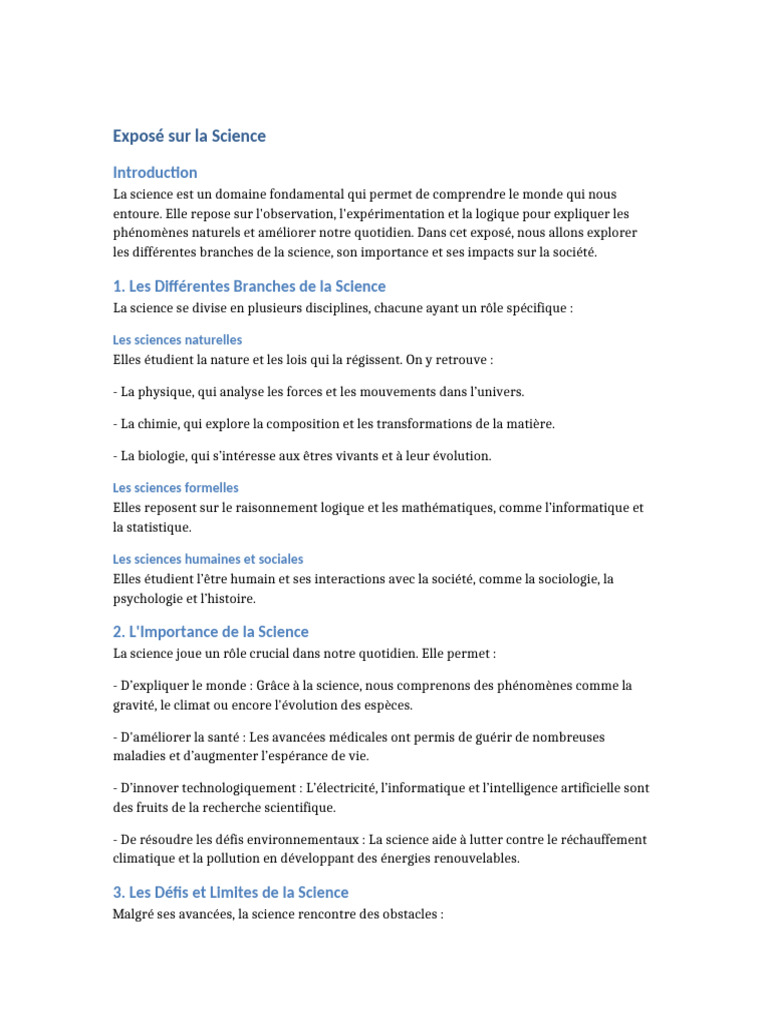 Exposé sur la Science

Introduction

La science est un domaine fondamental qui permet de comprendre le monde qui nous entoure. Elle repose sur l'observation, l'expérimentation et la logique pour expliquer les phénomènes naturels et améliorer notre quotidien. Dans cet exposé, nous allons explorer les différentes branches de la science, son importance et ses impacts sur la société.

1. Les Différentes Branches de la Science

La science se divise en plusieurs disciplines, chacune ayant un rôle spécifique :

Les sciences naturelles

Elles étudient la nature et les lois qui la régissent. On y retrouve :

- La physique, qui analyse les forces et les mouvements dans l'univers.

- La chimie, qui explore la composition et les transformations de la matière.

- La biologie, qui s'intéresse aux êtres vivants et à leur évolution.

Les sciences formelles

Elles reposent sur le raisonnement logique et les mathématiques, comme l'informatique et la statistique.

Les sciences humaines et sociales

Elles étudient l'être humain et ses interactions avec la société, comme la sociologie, la psychologie et l'histoire.

2. L'Importance de la Science

La science joue un rôle crucial dans notre quotidien. Elle permet :

- D'expliquer le monde : Grâce à la science, nous comprenons des phénomènes comme la gravité, le climat ou encore l'évolution des espèces.

- D'améliorer la santé : Les avancées médicales ont permis de guérir de nombreuses maladies et d'augmenter l'espérance de vie.

- D'innover technologiquement : L'électricité, l'informatique et l'intelligence artificielle sont des fruits de la recherche scientifique.

- De résoudre les défis environnementaux : La science aide à lutter contre le réchauffement climatique et la pollution en développant des énergies renouvelables.

3. Les Défis et Limites de la Science

Malgré ses avancées, la science rencontre des obstacles :